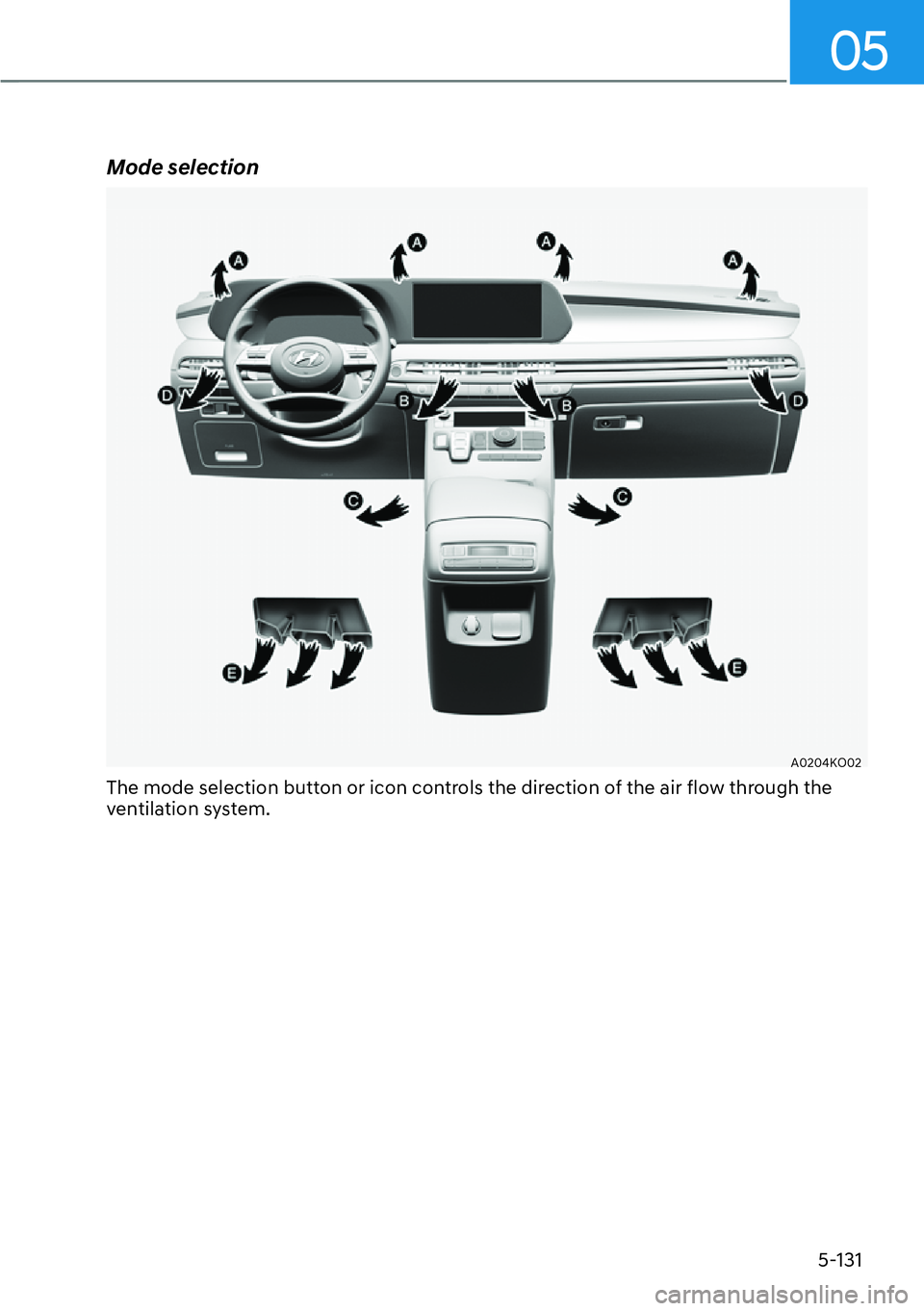 05

Mode selection

A A A A
D B B D
C C
E E

A0204KO02

The mode selection button or icon controls the direction of the air flow through the ventilation system.

5-131

carmanualsonline.info